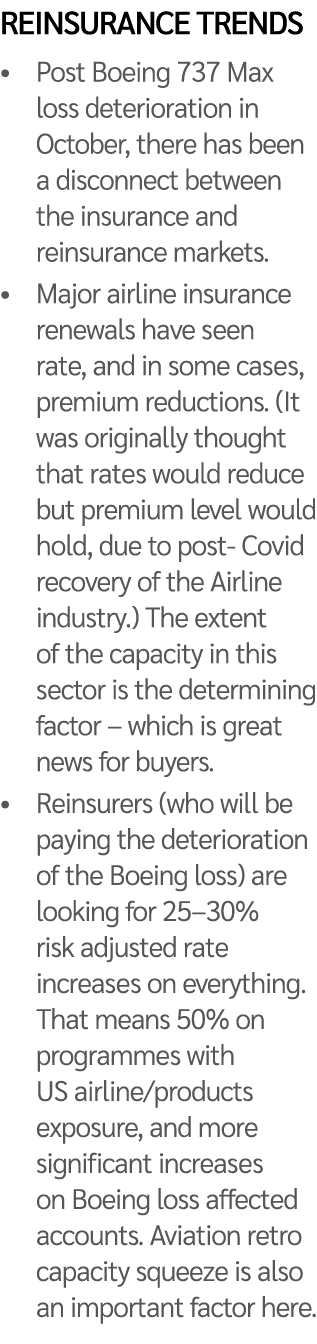 REINSURANCE TRENDS

• Post Boeing 737 Max loss deterioration in October, there has been a disconnect between the insurance and reinsurance markets.

• Major airline insurance renewals have seen rate, and in some cases, premium reductions. (It was originally thought that rates would reduce but premium level would hold, due to post- Covid recovery of the Airline industry.) The extent of the capacity in this sector is the determining factor – which is great news for buyers.

• Reinsurers (who will be paying the deterioration of the Boeing loss) are looking for 25–30% risk adjusted rate increases on everything. That means 50% on programmes with US airline/products exposure, and more significant increases on Boeing loss affected accounts. Aviation retro capacity squeeze is also an important factor here.